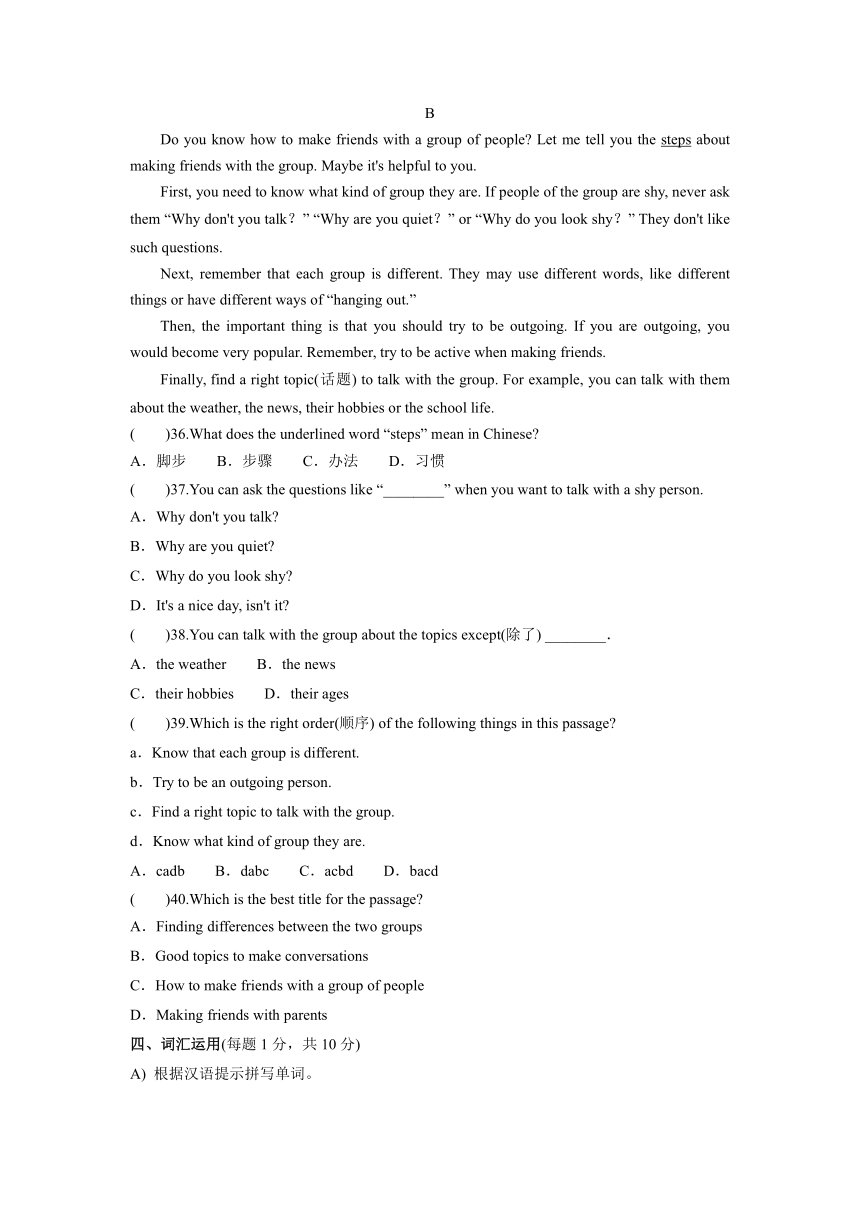 B

Do you know how to make friends with a group of people? Let me tell you the steps about making friends with the group. Maybe it's helpful to you.

First, you need to know what kind of group they are. If people of the group are shy, never ask them “Why don't you talk？” “Why are you quiet？” or “Why do you look shy？” They don't like such questions.

Next, remember that each group is different. They may use different words, like different things or have different ways of “hanging out.”

Then, the important thing is that you should try to be outgoing. If you are outgoing, you would become very popular. Remember, try to be active when making friends.

Finally, find a right topic(话题) to talk with the group. For example, you can talk with them about the weather, the news, their hobbies or the school life.

(　　)36.What does the underlined word “steps” mean in Chinese?

A．脚步　　B．步骤　　C．办法　　D．习惯

(　　)37.You can ask the questions like “________” when you want to talk with a shy person.

A．Why don't you talk?

B．Why are you quiet?

C．Why do you look shy?

D．It's a nice day, isn't it?

(　　)38.You can talk with the group about the topics except(除了) ________.

A．the weather　　B．the news

C．their hobbies　　D．their ages

(　　)39.Which is the right order(顺序) of the following things in this passage?

a．Know that each group is different.

b．Try to be an outgoing person.

c．Find a right topic to talk with the group.

d．Know what kind of group they are.

A．cadb　　B．dabc　　C．acbd　　D．bacd

(　　)40.Which is the best title for the passage?

A．Finding differences between the two groups

B．Good topics to make conversations

C．How to make friends with a group of people

D．Making friends with parents

四、词汇运用(每题 1 分，共 10 分)

A) 根据汉语提示拼写单词。